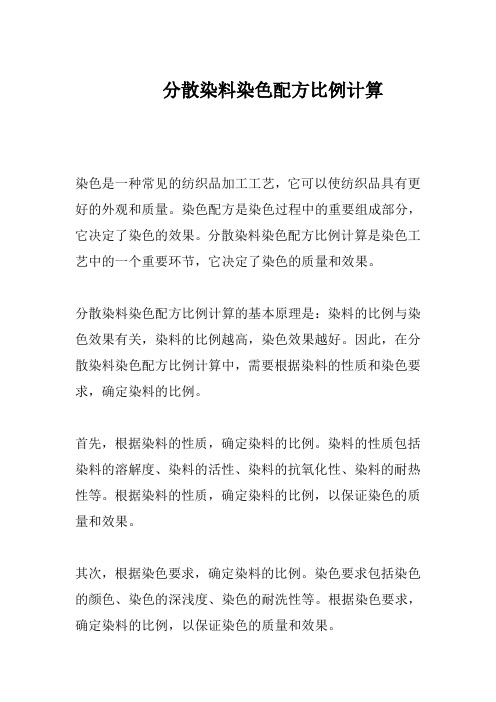 分散染料染色配方比例计算

染色是一种常见的纺织品加工工艺，它可以使纺织品具有更好的外观和质量。染色配方是染色过程中的重要组成部分，它决定了染色的效果。分散染料染色配方比例计算是染色工艺中的一个重要环节，它决定了染色的质量和效果。

分散染料染色配方比例计算的基本原理是：染料的比例与染色效果有关，染料的比例越高，染色效果越好。因此，在分散染料染色配方比例计算中，需要根据染料的性质和染色要求，确定染料的比例。

首先，根据染料的性质，确定染料的比例。染料的性质包括染料的溶解度、染料的活性、染料的抗氧化性、染料的耐热性等。根据染料的性质，确定染料的比例，以保证染色的质量和效果。

其次，根据染色要求，确定染料的比例。染色要求包括染色的颜色、染色的深浅度、染色的耐洗性等。根据染色要求，确定染料的比例，以保证染色的质量和效果。